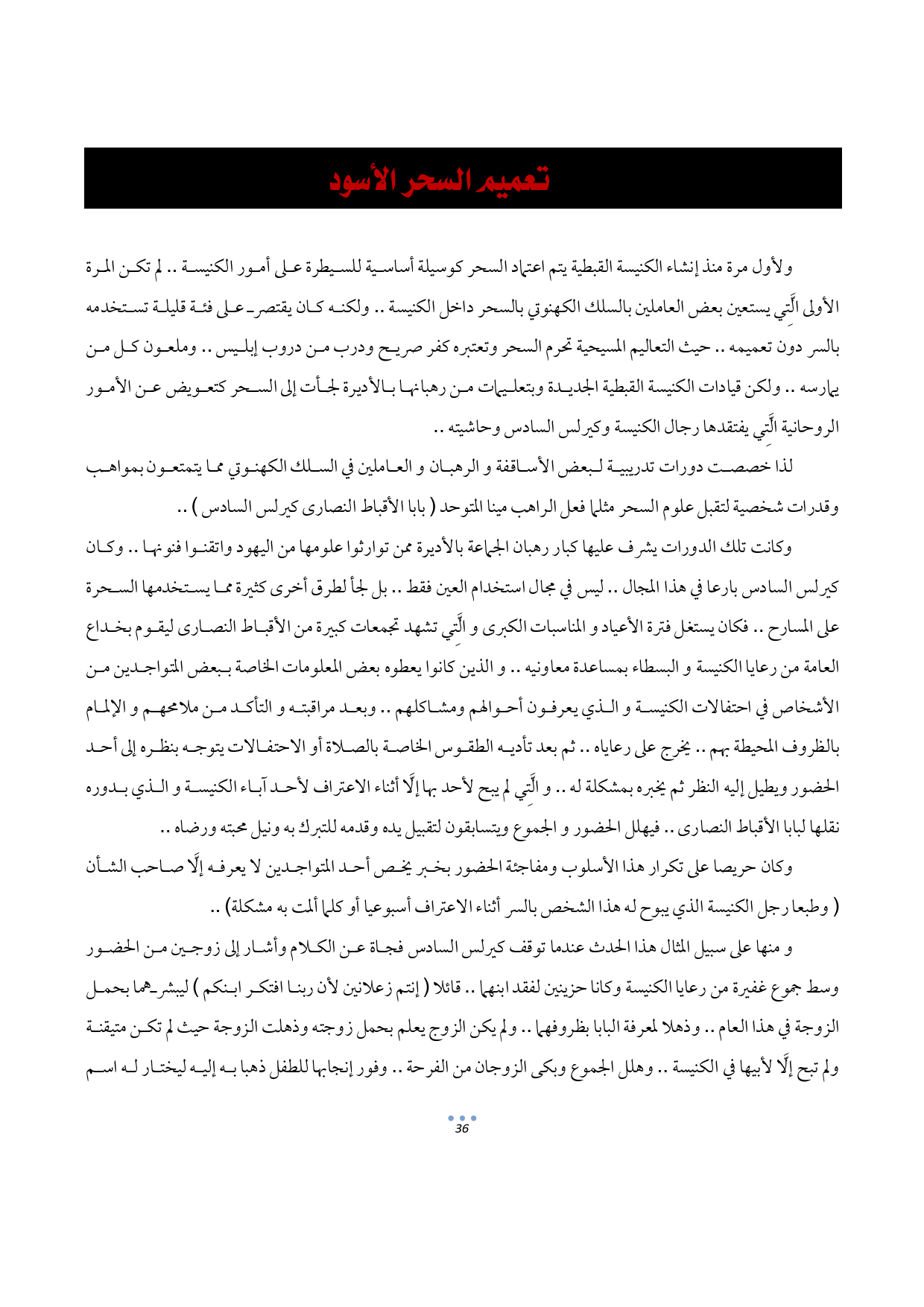 تعميم السحر الأسود

ولأول مرة منذ إنشاء الكنيسة القبطية يتم اعتماد السحر كوسيلة أساسية للسيطرة على أمور الكنيسة .. لم تكن المرة الأولى الَّتي يستعين بعض العاملين بالسلك الكهنوتي بالسحر داخل الكنيسة .. ولكنه كان يقتصر على فئة قليلة تستخدمه بالسر دون تعميمه .. حيث التعاليم المسيحية تحرم السحر وتعتبره كفر صريح ودرب من دروب إبليس .. وملعون كل من يمارسه .. ولكن قيادات الكنيسة القبطية الجديدة وبتعليمات من رهبانها بالأديرة لجأت إلى السحر كتعويض عن الأمور الروحانية الَّتي يفتقدها رجال الكنيسة وكيرلس السادس وحاشيته ..

لذا خصصت دورات تدريبية لبعض الأساقفة و الرهبان و العاملين في السلك الكهنوتي مما يتمتعون بمواهب وقدرات شخصية لتقبل علوم السحر مثلما فعل الراهب مينا المتوحد ( بابا الأقباط النصارى كيرلس السادس ) ..

وكانت تلك الدورات يشرف عليها كبار رهبان الجماعة بالأديرة ممن توارثوا علومها من اليهود واتقنوا فنونها .. وكان كيرلس السادس بارعا في هذا المجال .. ليس في مجال استخدام العين فقط .. بل لجأ لطرق أخرى كثيرة مما يستخدمها السحرة على المسارح .. فكان يستغل فترة الأعياد و المناسبات الكبرى و الَّتي تشهد تجمعات كبيرة من الأقباط النصارى ليقوم بخداع العامة من رعايا الكنيسة و البسطاء بمساعدة معاونيه .. و الذين كانوا يعطوه بعض المعلومات الخاصة ببعض المتواجدين من الأشخاص في احتفالات الكنيسة و الذي يعرفون أحوالهم ومشاكلهم .. وبعد مراقبته و التأكد من ملامحهم و الإلمام بالظروف المحيطة بهم .. يخرج على رعاياه .. ثم بعد تأديه الطقوس الخاصة بالصلاة أو الاحتفالات يتوجه بنظره إلى أحد الحضور ويطيل إليه النظر ثم يخبره بمشكلة له .. و الَّتي لم يبح لأحد بها إلَّا أثناء الاعتراف لأحد آباء الكنيسة و الذي بدوره نقلها لبابا الأقباط النصارى .. فيهلل الحضور و الجموع ويتسابقون لتقبيل يده وقدمه للتبرك به ونيل محبته ورضاه ..

وكان حريصا على تكرار هذا الأسلوب ومفاجئة الحضور بخبر يخص أحد المتواجدين لا يعرفه إلَّا صاحب الشأن ( وطبعا رجل الكنيسة الذي يبوح له هذا الشخص بالسر أثناء الاعتراف أسبوعيا أو كلما ألمت به مشكلة) ..

و منها على سبيل المثال هذا الحدث عندما توقف كيرلس السادس فجاة عن الكلام وأشار إلى زوجين من الحضور وسط جموع غفيرة من رعايا الكنيسة وكانا حزينين لفقد ابنهما .. قائلا ( إنتم زعلانين لأن ربنا افتكر ابنكم ) ليبشرهما بحمل الزوجة في هذا العام .. وذهلا لمعرفة البابا بظروفهما .. ولم يكن الزوج يعلم بحمل زوجته وذهلت الزوجة حيث لم تكن متيقنة ولم تبح إلَّا لأبيها في الكنيسة .. وهلل الجموع وبكى الزوجان من الفرحة .. وفور إنجابها للطفل ذهبا به إليه ليختار له اسم

36